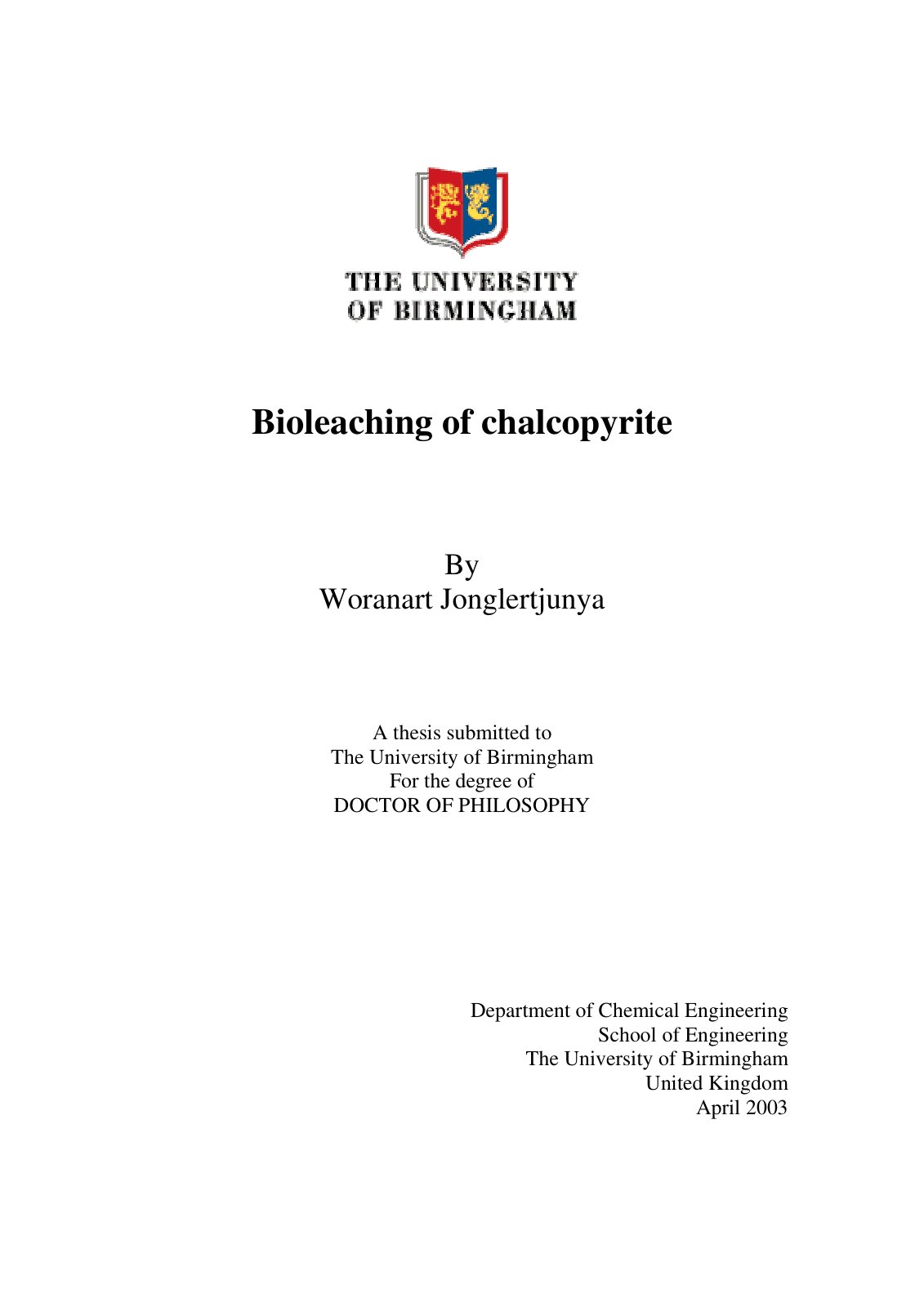 THE UNIVERSITY
OF BIRMINGHAM

Bioleaching of chalcopyrite

By
Woranart Jonglertjunya

A thesis submitted to
The University of Birmingham
For the degree of
DOCTOR OF PHILOSOPHY

Department of Chemical Engineering
School of Engineering
The University of Birmingham
United Kingdom
April 2003